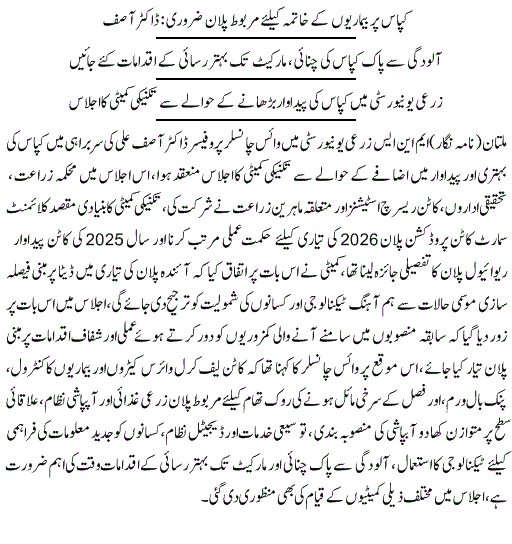 کپاس پر بیماریوں کے خاتمہ کیلئے مربوط پلان ضروری: ڈاکٹر آصف

آلودگی سے پاک کپاس کی چنائی، مارکیٹ تک بہتر رسائی کے اقدامات کئے جائیں

زرعی یونیورسٹی میں کپاس کی پیداوار بڑھانے کے حوالے سے تکنیکی کمیٹی کا اجلاس

ملتان (نامہ نگار) ایم این ایس زرعی یونیورسٹی میں وائس چانسلر پروفیسر ڈاکٹر آصف علی کی سربراہی میں کپاس کی بہتری اور پیداوار میں اضافے کے حوالے سے تکنیکی کمیٹی کا اجلاس منعقد ہوا، اس اجلاس میں محکمہ زراعت، تحقیقی اداروں، کاٹن ریسرچ اسٹیشنز اور متعلقہ ماہرین زراعت نے شرکت کی، تکنیکی کمیٹی کا بنیادی مقصد کلائمنٹ سمارٹ کاٹن پروڈکشن پلان 2026 کی تیاری کیلئے حکمت عملی مرتب کرنا اور سال 2025 کی کاٹن پیداوار ریوائیول پلان کا تفصیلی جائزہ لینا تھا، کمیٹی نے اس بات پر اتفاق کیا کہ آئندہ پلان کی تیاری میں ڈیٹا پر مبنی فیصلہ سازی موسمی حالات سے ہم آہنگ ٹیکنالوجی اور کسانوں کی شمولیت کو ترجیح دی جائے گی، اجلاس میں اس بات پر زور دیا گیا کہ سابقہ منصوبوں میں سامنے آنے والی کمزوریوں کو دور کرتے ہوئے عملی اور شفاف اقدامات پر مبنی پلان تیار کیا جائے، اس موقع پر وائس چانسلر کا کہنا تھا کہ کاٹن لیف کرل وائرس کیڑوں اور بیماریوں کا کنٹرول، پنک بال ورم، اور فصل کے سرخی مائل ہونے کی روک تھام کیلئے مربوط پلان زرعی غذائی اور آبپاشی نظام، علاقائی سطح پر متوازن کھاد و آبپاشی کی منصوبہ بندی، توسیعی خدمات اور ڈیجیٹل نظام، کسانوں کو جدید معلومات کی فراہمی کیلئے ٹیکنالوجی کا استعمال، آلودگی سے پاک چنائی اور مارکیٹ تک بہتر رسائی کے اقدامات وقت کی اہم ضرورت ہے، اجلاس میں مختلف ذیلی کمیٹیوں کے قیام کی بھی منظوری دی گئی۔